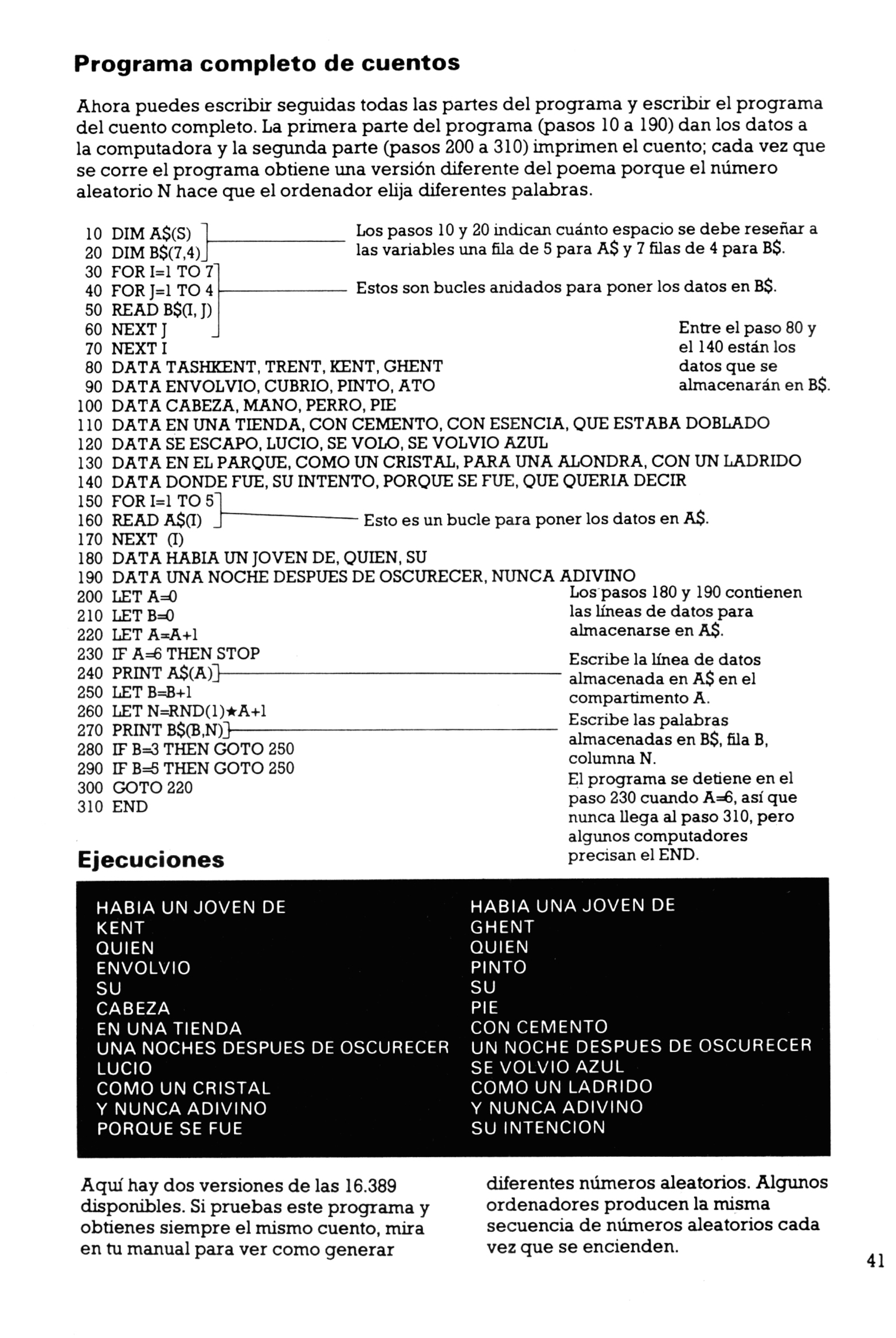 Programa completo de cuentos

Ahora puedes escribir seguidas todas las partes del programa y escribir el programa del cuento completo. La primera parte del programa (pasos 10 a 190) dan los datos a la computadora y la segunda parte (pasos 200 a 310) imprimen el cuento; cada vez que se corre el programa obtiene una versión diferente del poema porque el número aleatorio N hace que el ordenador elija diferentes palabras.

10 DIM A$(S)
20 DIM B$(7,4)
30 FOR I=1 TO 7
40 FOR J=1 TO 4
50 READ B$(I, J)
60 NEXT J
70 NEXT I
80 DATA TASHKENT, TRENT, KENT, GHENT
90 DATA ENVOLVIO, CUBRIO, PINTO, ATO
100 DATA CABEZA, MANO, PERRO, PIE
110 DATA EN UNA TIENDA, CON CEMENTO, CON ESENCIA, QUE ESTABA DOBLADO
120 DATA SE ESCAPO, LUCIO, SE VOLO, SE VOLVIO AZUL
130 DATA EN EL PARQUE, COMO UN CRISTAL, PARA UNA ALONDRA, CON UN LADRIDO
140 DATA DONDE FUE, SU INTENTO, PORQUE SE FUE, QUE QUERIA DECIR
150 FOR I=1 TO 5
160 READ A$(I)
170 NEXT (I)
180 DATA HABIA UN JOVEN DE, QUIEN, SU
190 DATA UNA NOCHE DESPUES DE OSCURECER, NUNCA ADIVINO
200 LET A=0
210 LET B=0
220 LET A=A+1
230 IF A=6 THEN STOP
240 PRINT A$(A)
250 LET B=B+1
260 LET N=RND(1)★A+1
270 PRINT B$(B,N)
280 IF B=3 THEN GOTO 250
290 IF B=5 THEN GOTO 250
300 GOTO 220
310 END

Los pasos 10 y 20 indican cuánto espacio se debe reseñar a las variables una fila de 5 para A$ y 7 filas de 4 para B$.

Estos son bucles anidados para poner los datos en B$.

Entre el paso 80 y el 140 están los datos que se almacenarán en B$.

Esto es un bucle para poner los datos en A$.

Los pasos 180 y 190 contienen las líneas de datos para almacenarse en A$.

Escribe la línea de datos almacenada en A$ en el compartimento A.

Escribe las palabras almacenadas en B$, fila B, columna N.

El programa se detiene en el paso 230 cuando A=6, así que nunca llega al paso 310, pero algunos computadores precisan el END.

Ejecuciones

HABIA UN JOVEN DE
KENT
QUIEN
ENVOLVIO
SU
CABEZA
EN UNA TIENDA
UNA NOCHES DESPUES DE OSCURECER
LUCIO
COMO UN CRISTAL
Y NUNCA ADIVINO
PORQUE SE FUE

HABIA UNA JOVEN DE
GHENT
QUIEN
PINTO
SU
PIE
CON CEMENTO
UN NOCHE DESPUES DE OSCURECER
SE VOLVIO AZUL
COMO UN LADRIDO
Y NUNCA ADIVINO
SU INTENCION

Aquí hay dos versiones de las 16.389 disponibles. Si pruebas este programa y obtienes siempre el mismo cuento, mira en tu manual para ver como generar diferentes números aleatorios. Algunos ordenadores producen la misma secuencia de números aleatorios cada vez que se encienden.

41